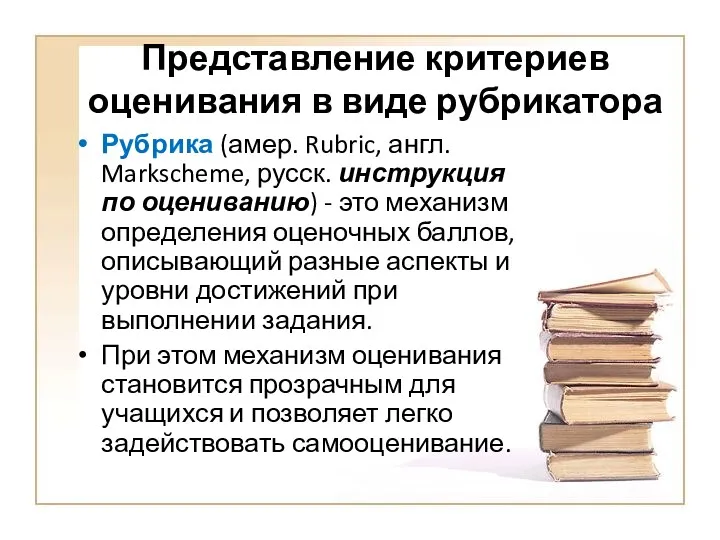 Представление критериев оценивания в виде рубрикатора

• Рубрика (амер. Rubric, англ. Markscheme, русск. инструкция по оцениванию) - это механизм определения оценочных баллов, описывающий разные аспекты и уровни достижений при выполнении задания.

• При этом механизм оценивания становится прозрачным для учащихся и позволяет легко задействовать самооценивание.